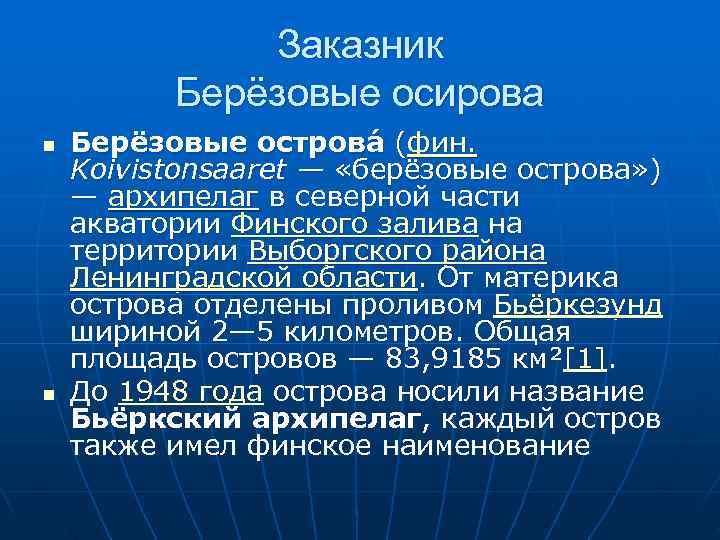 Заказник
Берёзовые осирова

• Берёзовые острова́ (фин. Koivistonsaaret — «берёзовые острова») — архипелаг в северной части акватории Финского залива на территории Выборгского района Ленинградской области. От материка острова отделены проливом Бьёркезунд шириной 2—5 километров. Общая площадь островов — 83,9185 км²[1].

• До 1948 года острова носили название Бьёркский архипелаг, каждый остров также имел финское наименование